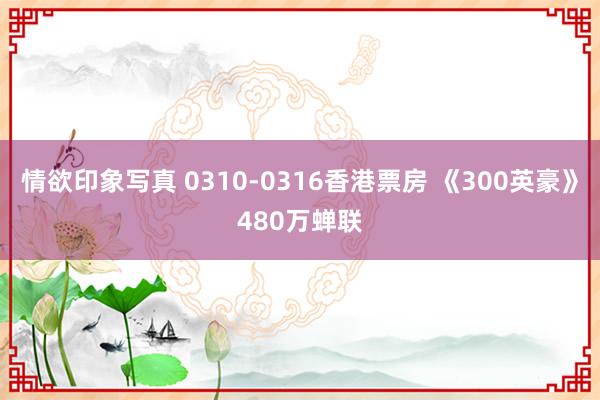 情欲印象写真 0310-0316香港票房 《300英豪》480万蝉联